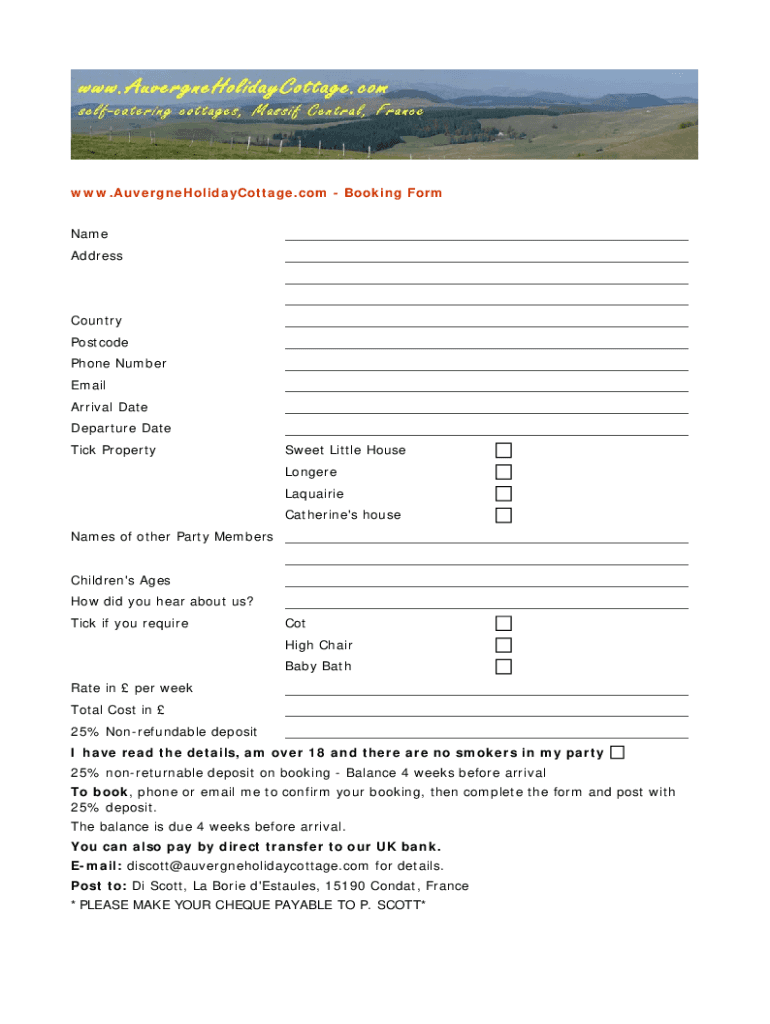 www.AuvergneHolidayCottage.com
self-catering cottages, Massif Central, France

www.AuvergneHolidayCottage.com - Booking Form

Name
Address

Country
Postcode
Phone Number
Email
Arrival Date
Departure Date
Tick Property
Sweet Little House
Longere
Laquairie
Catherine's house

Names of other Party Members

Children's Ages
How did you hear about us?
Tick if you require
Cot
High Chair
Baby Bath

Rate in £ per week
Total Cost in £
25% Non-refundable deposit
I have read the details, am over 18 and there are no smokers in my party
25% non-returnable deposit on booking - Balance 4 weeks before arrival
To book, phone or email me to confirm your booking, then complete the form and post with 25% deposit.
The balance is due 4 weeks before arrival.
You can also pay by direct transfer to our UK bank.
E-mail: discott@auvergneholidaycottage.com for details.
Post to: Di Scott, La Borie d'Estaules, 15190 Condat, France
* PLEASE MAKE YOUR CHEQUE PAYABLE TO P. SCOTT*